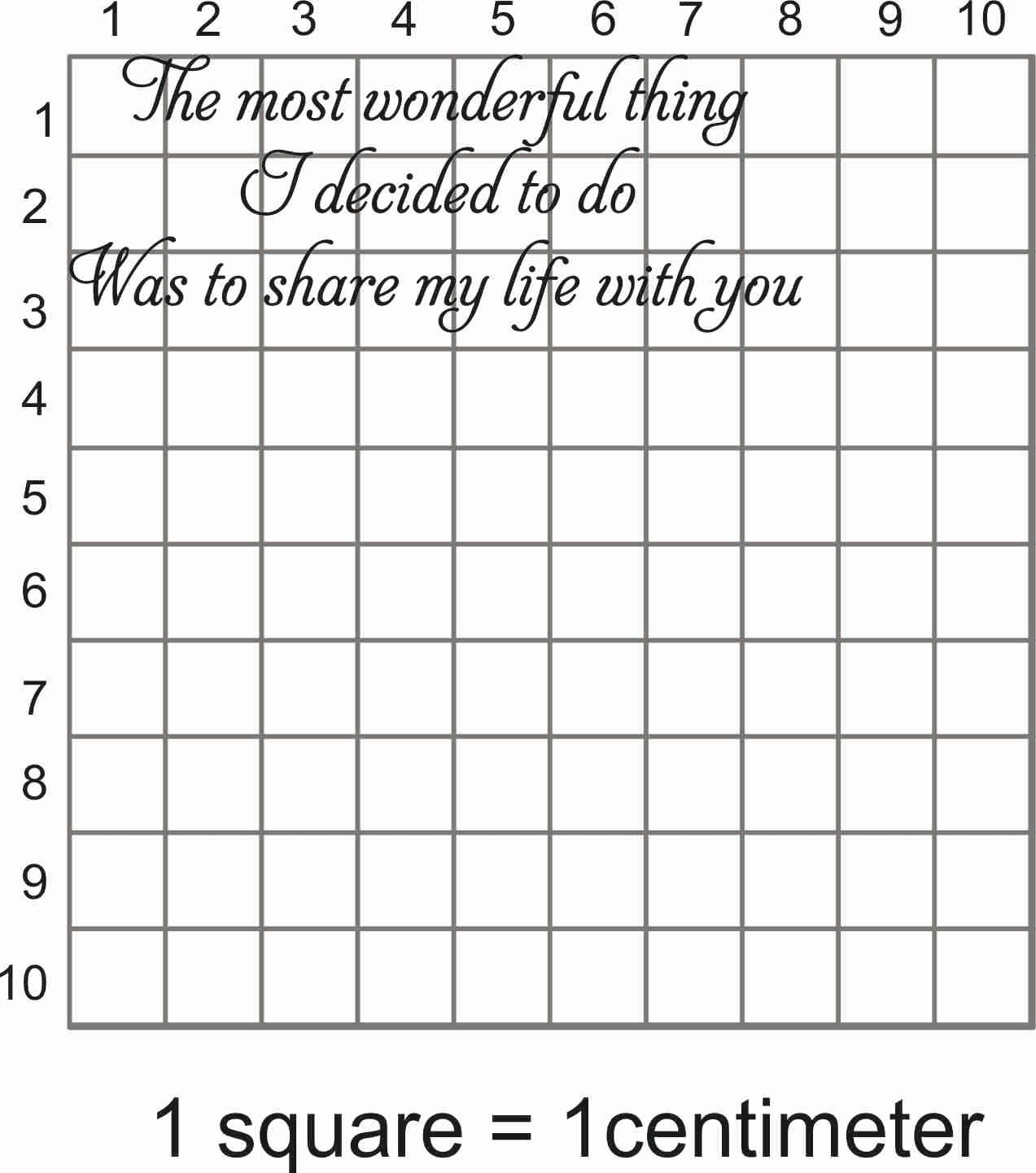 1 2 3 4 5 6 7 8 9 10

1
2
3
4
5
6
7
8
9
10

The most wonderful thing
I decided to do
Was to share my life with you

1 square = 1centimeter